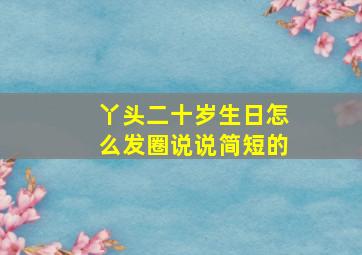 丫头二十岁生日怎么发圈说说简短的